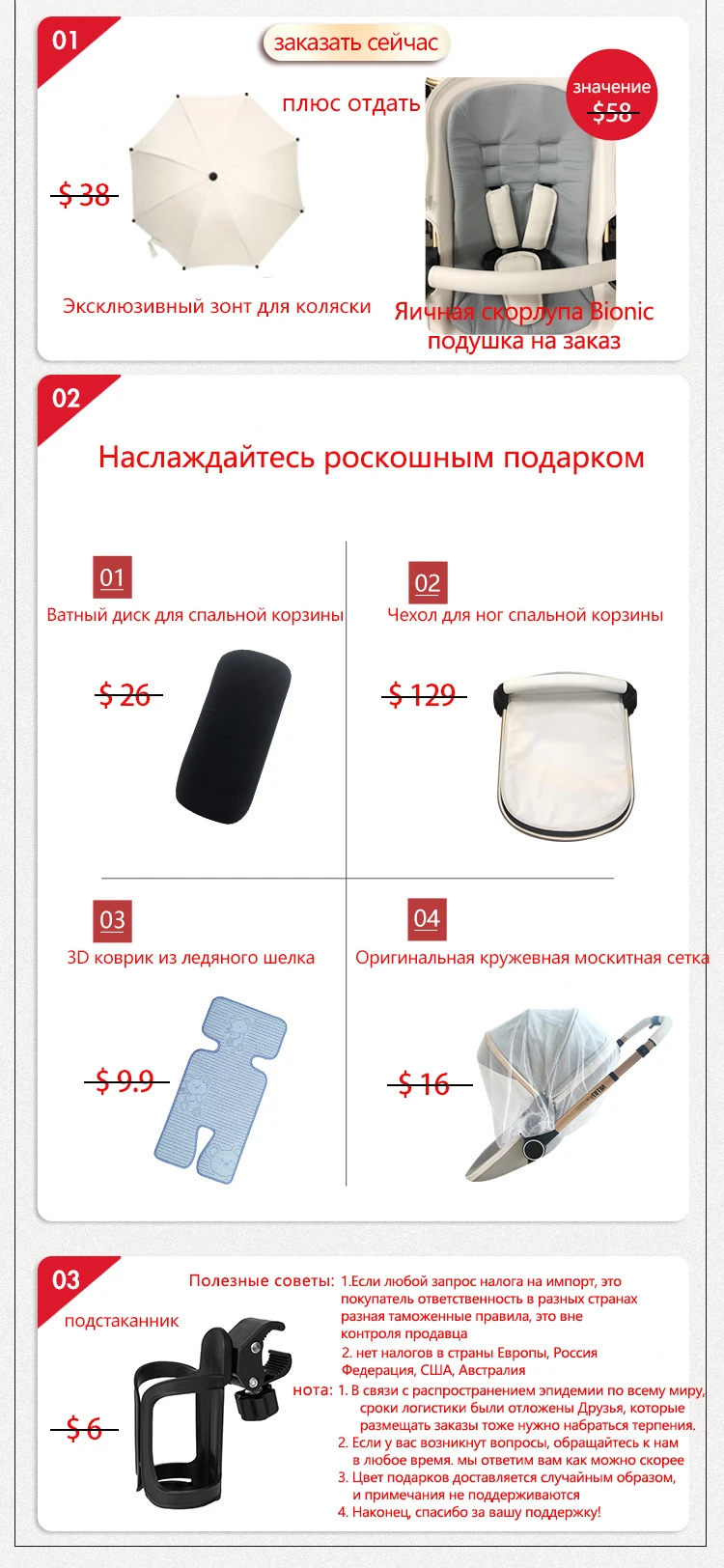 01

заказать сейчас

плюс отдать

значение
$58

$ 38

Эксклюзивный зонт для коляски

Яичная скорлупа Bionic подушка на заказ

02

Наслаждайтесь роскошным подарком

01
Ватный диск для спальной корзины

$ 26

02
Чехол для ног спальной корзины

$ 129

03
3D коврик из ледяного шелка

$ 9.9

04
Оригинальная кружевная москитная сетка

$ 16

03

подстаканник

$ 6

Полезные советы: 1.Если любой запрос налога на импорт, это покупатель ответственность в разных странах разная таможенные правила, это вне контроля продавца

2. нет налогов в страны Европы, Россия Федерация, США, Австралия

нота: 1. В связи с распространением эпидемии по всему миру, сроки логистики были отложены Друзья, которые размещать заказы тоже нужно набраться терпения.

2. Если у вас возникнут вопросы, обращайтесь к нам в любое время. мы ответим вам как можно скорее

3. Цвет подарков доставляется случайным образом, и примечания не поддерживаются

4. Наконец, спасибо за вашу поддержку!